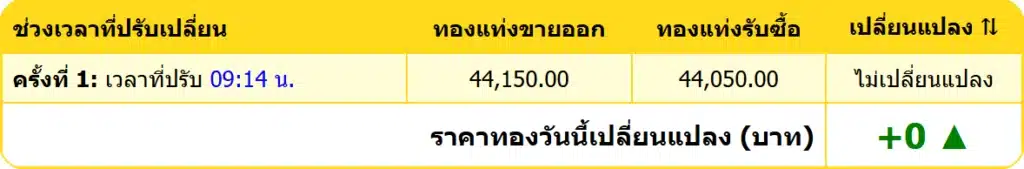 | ช่วงเวลาที่ปรับเปลี่ยน | ทองแท่งขายออก | ทองแท่งรับซื้อ | เปลี่ยนแปลง ⇅ |
|---|---|---|---|
| ครั้งที่ 1: เวลาที่ปรับ 09:14 น. | 44,150.00 | 44,050.00 | ไม่เปลี่ยนแปลง |
| ราคาทองวันนี้เปลี่ยนแปลง (บาท) | | | +0 ▲ |